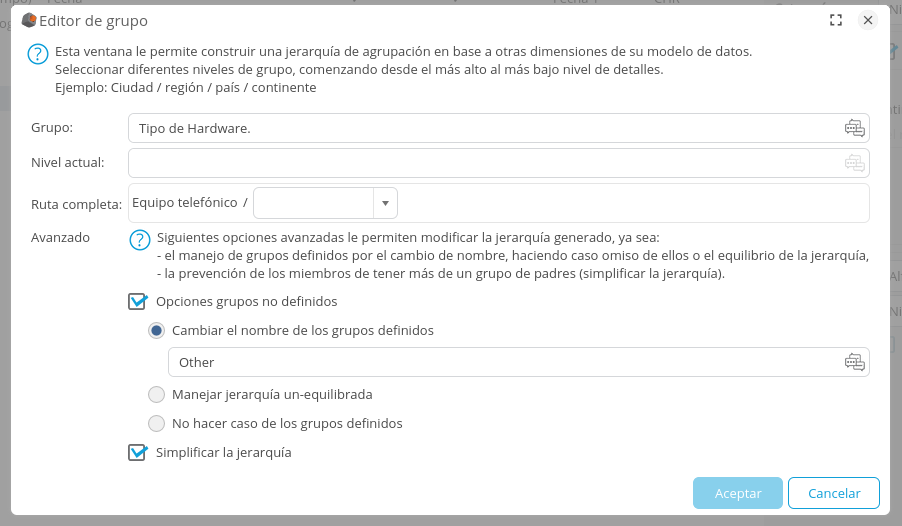 Editor de grupo

Esta ventana le permite construir una jerarquía de agrupación en base a otras dimensiones de su modelo de datos.
Seleccionar diferentes niveles de grupo, comenzando desde el más alto al más bajo nivel de detalles.
Ejemplo: Ciudad / región / país / continente

Grupo: Tipo de Hardware.

Nivel actual:

Ruta completa: Equipo telefónico /

Avanzado

Siguientes opciones avanzadas le permiten modificar la jerarquía generado, ya sea:
- el manejo de grupos definidos por el cambio de nombre, haciendo caso omiso de ellos o el equilibrio de la jerarquía,
- la prevención de los miembros de tener más de un grupo de padres (simplificar la jerarquía).

Opciones grupos no definidos

Cambiar el nombre de los grupos definidos

Other

Manejar jerarquía un-equilibrada

No hacer caso de los grupos definidos

Simplificar la jerarquía

Aceptar

Cancelar